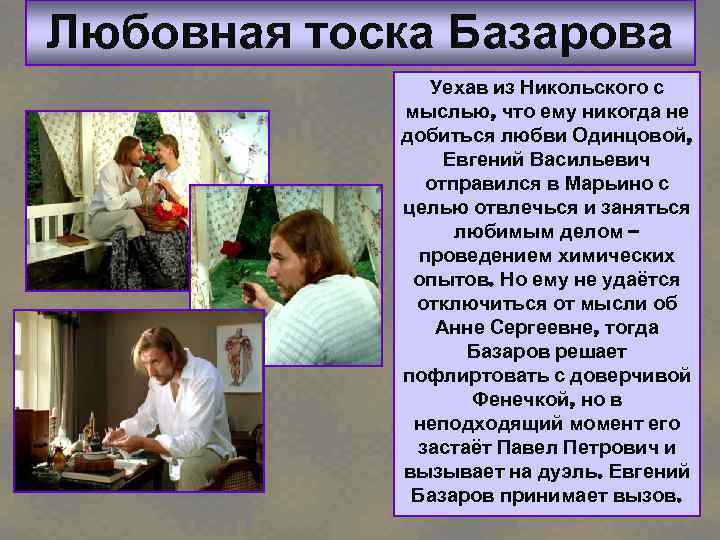 Любовная тоска Базарова

Уехав из Никольского с мыслью, что ему никогда не добиться любви Одинцовой, Евгений Васильевич отправился в Марьино с целью отвлечься и заняться любимым делом – проведением химических опытов. Но ему не удаётся отключиться от мысли об Анне Сергеевне, тогда Базаров решает пофлиртовать с доверчивой Фенечкой, но в неподходящий момент его застаёт Павел Петрович и вызывает на дуэль. Евгений Базаров принимает вызов.